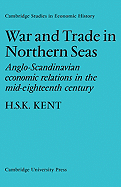 Cambridge Studies in Economic History

War and Trade in Northern Seas

Anglo-Scandinavian economic relations in the mid-eighteenth century

H.S.K. KENT

Cambridge University Press